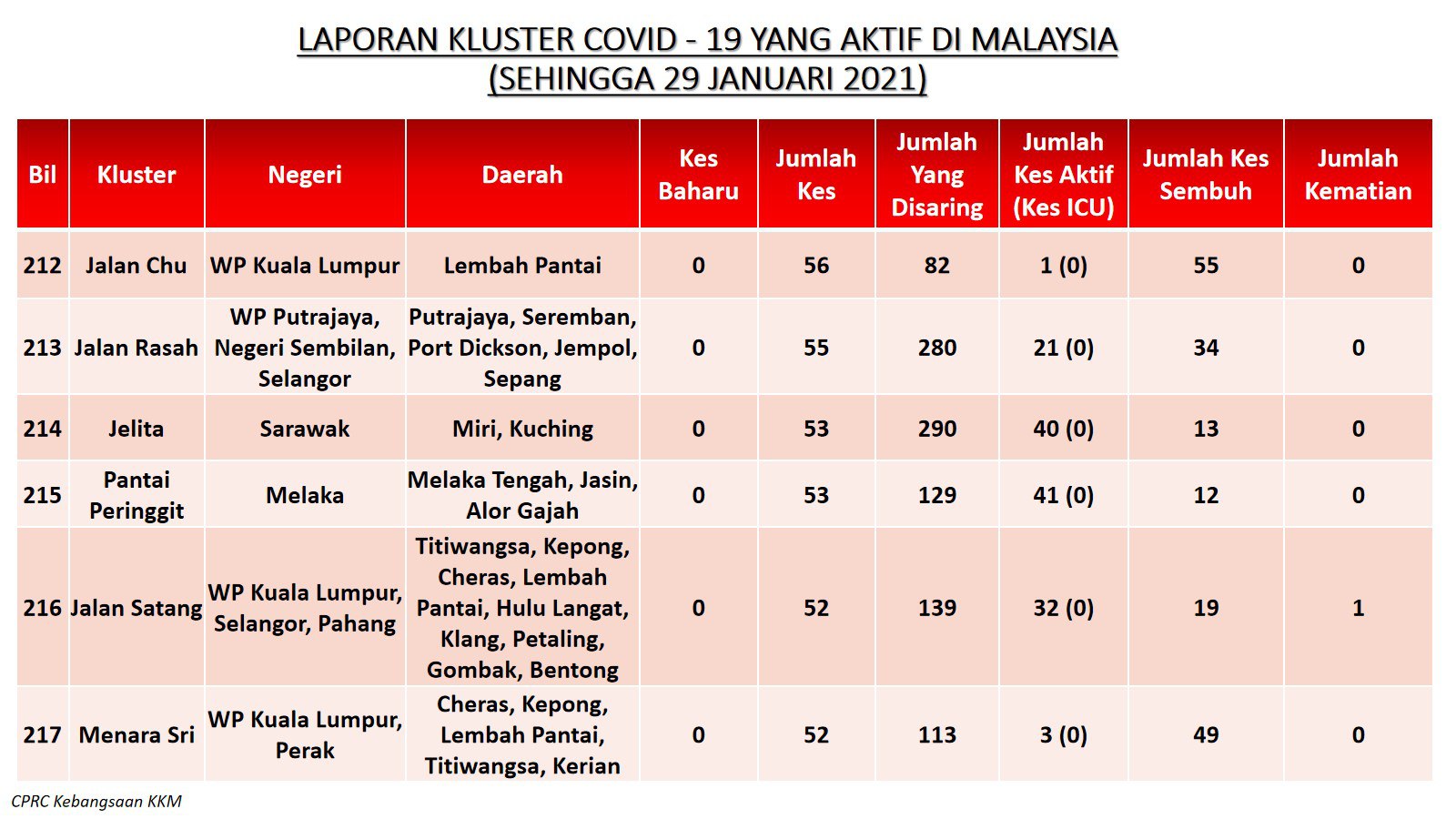 LAPORAN KLUSTER COVID - 19 YANG AKTIF DI MALAYSIA
(SEHINGGA 29 JANUARI 2021)

| Bil | Kluster | Negeri | Daerah | Kes Baharu | Jumlah Kes | Jumlah Yang Disaring | Jumlah Kes Aktif (Kes ICU) | Jumlah Kes Sembuh | Jumlah Kematian |
|---|---|---|---|---|---|---|---|---|---|
| 212 | Jalan Chu | WP Kuala Lumpur | Lembah Pantai | 0 | 56 | 82 | 1 (0) | 55 | 0 |
| 213 | Jalan Rasah | WP Putrajaya, Negeri Sembilan, Selangor | Putrajaya, Seremban, Port Dickson, Jempol, Sepang | 0 | 55 | 280 | 21 (0) | 34 | 0 |
| 214 | Jelita | Sarawak | Miri, Kuching | 0 | 53 | 290 | 40 (0) | 13 | 0 |
| 215 | Pantai Peringgit | Melaka | Melaka Tengah, Jasin, Alor Gajah | 0 | 53 | 129 | 41 (0) | 12 | 0 |
| 216 | Jalan Satang | WP Kuala Lumpur, Selangor, Pahang | Titiwangsa, Kepong, Cheras, Lembah Pantai, Hulu Langat, Klang, Petaling, Gombak, Bentong | 0 | 52 | 139 | 32 (0) | 19 | 1 |
| 217 | Menara Sri | WP Kuala Lumpur, Perak | Cheras, Kepong, Lembah Pantai, Titiwangsa, Kerian | 0 | 52 | 113 | 3 (0) | 49 | 0 |

CPRC Kebangsaan KKM